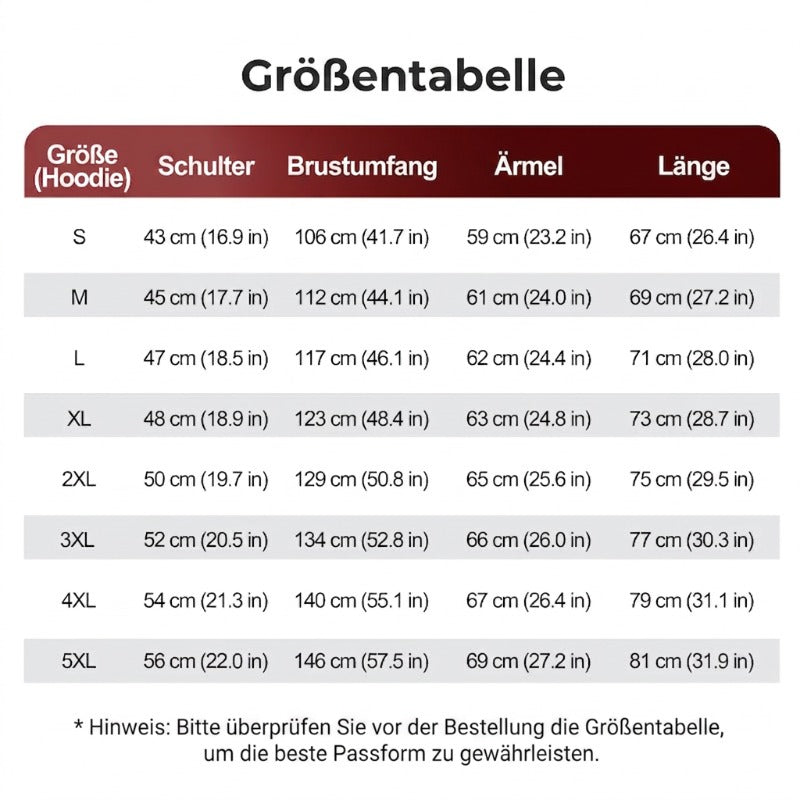 Größentabelle

| Größe (Hoodie) | Schulter | Brustumfang | Ärmel | Länge |
|---|---|---|---|---|
| S | 43 cm (16.9 in) | 106 cm (41.7 in) | 59 cm (23.2 in) | 67 cm (26.4 in) |
| M | 45 cm (17.7 in) | 112 cm (44.1 in) | 61 cm (24.0 in) | 69 cm (27.2 in) |
| L | 47 cm (18.5 in) | 117 cm (46.1 in) | 62 cm (24.4 in) | 71 cm (28.0 in) |
| XL | 48 cm (18.9 in) | 123 cm (48.4 in) | 63 cm (24.8 in) | 73 cm (28.7 in) |
| 2XL | 50 cm (19.7 in) | 129 cm (50.8 in) | 65 cm (25.6 in) | 75 cm (29.5 in) |
| 3XL | 52 cm (20.5 in) | 134 cm (52.8 in) | 66 cm (26.0 in) | 77 cm (30.3 in) |
| 4XL | 54 cm (21.3 in) | 140 cm (55.1 in) | 67 cm (26.4 in) | 79 cm (31.1 in) |
| 5XL | 56 cm (22.0 in) | 146 cm (57.5 in) | 69 cm (27.2 in) | 81 cm (31.9 in) |

* Hinweis: Bitte überprüfen Sie vor der Bestellung die Größentabelle, um die beste Passform zu gewährleisten.